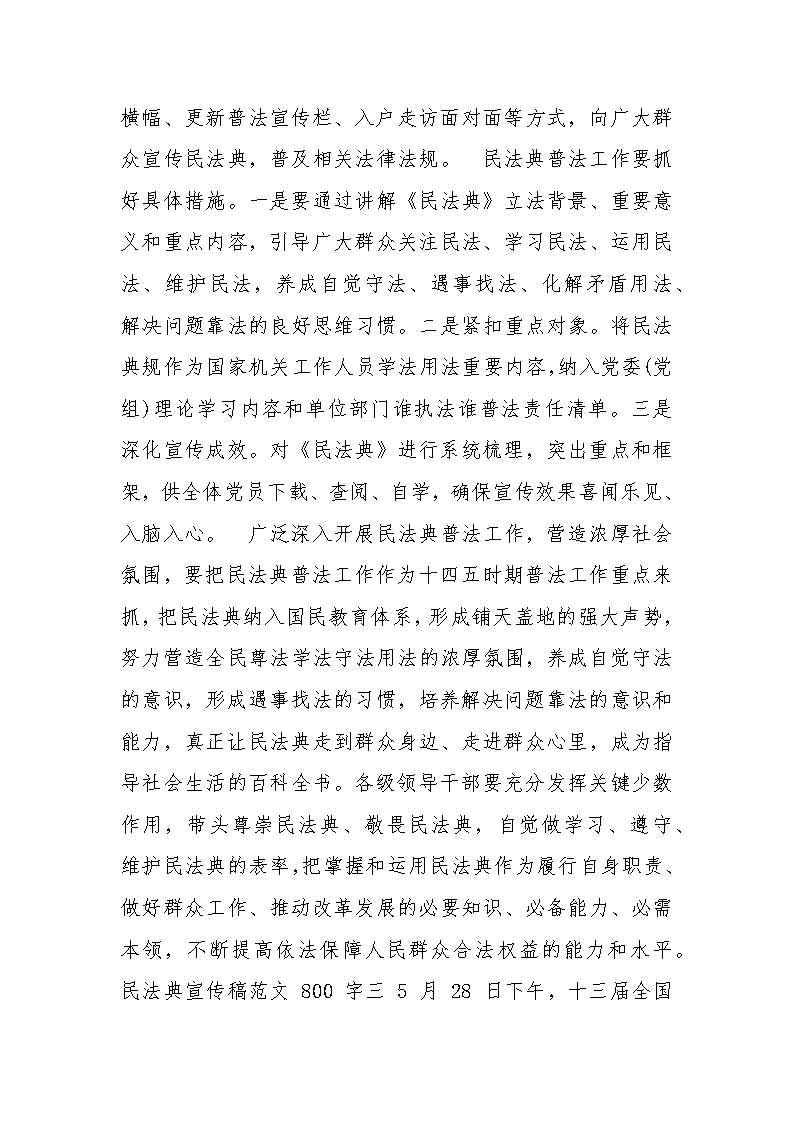 横幅、更新普法宣传栏、入户走访面对面等方式，向广大群众宣传民法典，普及相关法律法规。　民法典普法工作要抓好具体措施。一是要通过讲解《民法典》立法背景、重要意义和重点内容，引导广大群众关注民法、学习民法、运用民法、维护民法，养成自觉守法、遇事找法、化解矛盾用法、解决问题靠法的良好思维习惯。二是紧扣重点对象。将民法典规作为国家机关工作人员学法用法重要内容,纳入党委(党组)理论学习内容和单位部门谁执法谁普法责任清单。三是深化宣传成效。对《民法典》进行系统梳理，突出重点和框架，供全体党员下载、查阅、自学，确保宣传效果喜闻乐见、入脑入心。　广泛深入开展民法典普法工作，营造浓厚社会氛围，要把民法典普法工作作为十四五时期普法工作重点来抓，把民法典纳入国民教育体系，形成铺天盖地的强大声势，努力营造全民尊法学法守法用法的浓厚氛围，养成自觉守法的意识，形成遇事找法的习惯，培养解决问题靠法的意识和能力，真正让民法典走到群众身边、走进群众心里，成为指导社会生活的百科全书。各级领导干部要充分发挥关键少数作用，带头尊崇民法典、敬畏民法典，自觉做学习、遵守、维护民法典的表率,把掌握和运用民法典作为履行自身职责、做好群众工作、推动改革发展的必要知识、必备能力、必需本领，不断提高依法保障人民群众合法权益的能力和水平。民法典宣传稿范文 800 字三 5 月 28 日下午，十三届全国